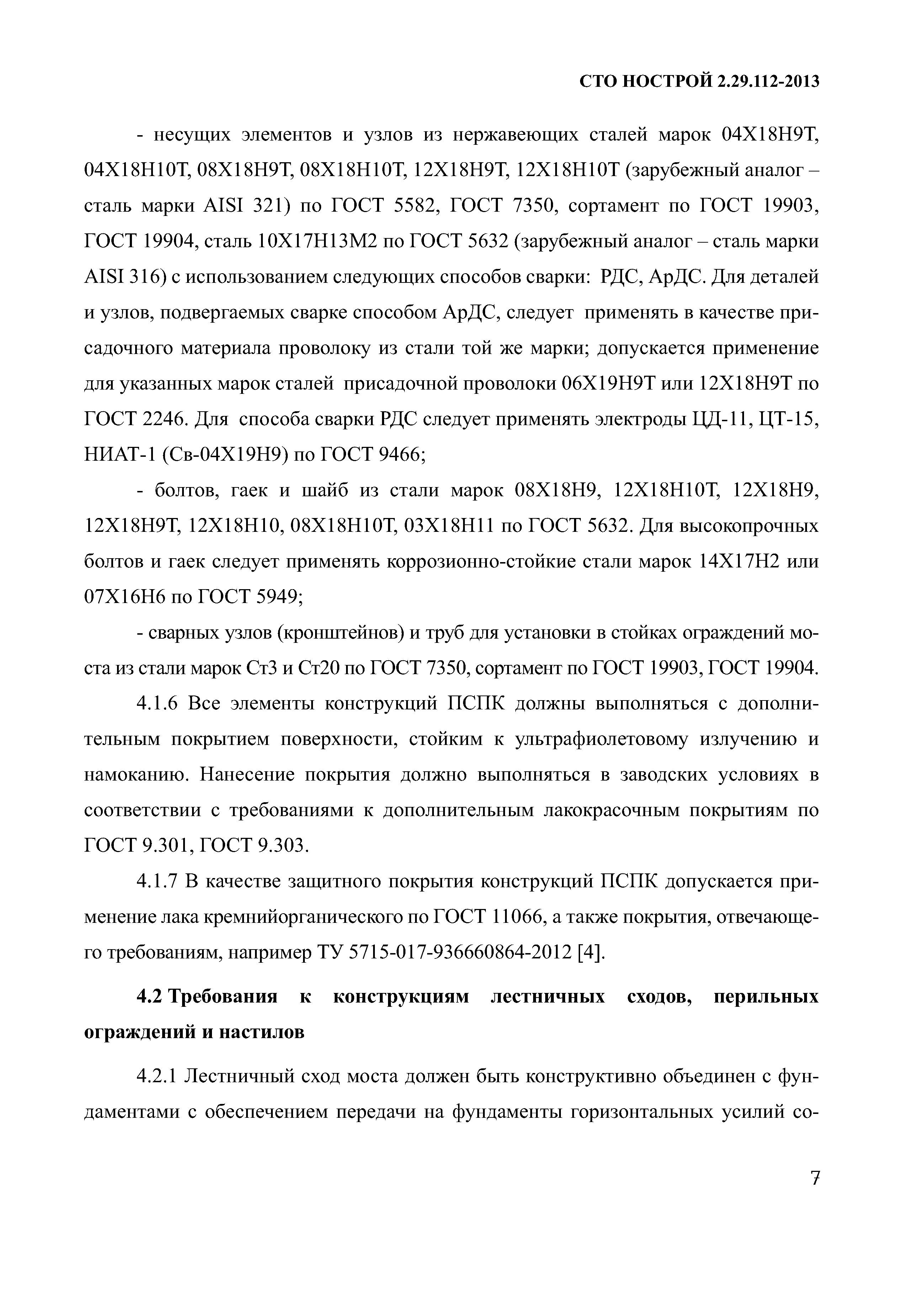 СТО НОСТРОЙ 2.29.112-2013

- несущих элементов и узлов из нержавеющих сталей марок 04Х18Н9Т, 04Х18Н10Т, 08Х18Н9Т, 08Х18Н10Т, 12Х18Н9Т, 12Х18Н10Т (зарубежный аналог – сталь марки AISI 321) по ГОСТ 5582, ГОСТ 7350, сортамент по ГОСТ 19903, ГОСТ 19904, сталь 10Х17Н13М2 по ГОСТ 5632 (зарубежный аналог – сталь марки AISI 316) с использованием следующих способов сварки: РДС, АрДС. Для деталей и узлов, подвергаемых сварке способом АрДС, следует применять в качестве присадочного материала проволоку из стали той же марки; допускается применение для указанных марок сталей присадочной проволоки 06Х19Н9Т или 12Х18Н9Т по ГОСТ 2246. Для способа сварки РДС следует применять электроды ЦД-11, ЦТ-15, НИАТ-1 (Св-04Х19Н9) по ГОСТ 9466;

- болтов, гаек и шайб из стали марок 08Х18Н9, 12Х18Н10Т, 12Х18Н9, 12Х18Н9Т, 12Х18Н10, 08Х18Н10Т, 03Х18Н11 по ГОСТ 5632. Для высокопрочных болтов и гаек следует применять коррозионно-стойкие стали марок 14Х17Н2 или 07Х16Н6 по ГОСТ 5949;

- сварных узлов (кронштейнов) и труб для установки в стойках ограждений моста из стали марок Ст3 и Ст20 по ГОСТ 7350, сортамент по ГОСТ 19903, ГОСТ 19904.

4.1.6 Все элементы конструкций ПСПК должны выполняться с дополнительным покрытием поверхности, стойким к ультрафиолетовому излучению и намоканию. Нанесение покрытия должно выполняться в заводских условиях в соответствии с требованиями к дополнительным лакокрасочным покрытиям по ГОСТ 9.301, ГОСТ 9.303.

4.1.7 В качестве защитного покрытия конструкций ПСПК допускается применение лака кремнийорганического по ГОСТ 11066, а также покрытия, отвечающего требованиям, например ТУ 5715-017-936660864-2012 [4].

4.2 Требования к конструкциям лестничных сходов, перильных ограждений и настилов

4.2.1 Лестничный сход моста должен быть конструктивно объединен с фундаментами с обеспечением передачи на фундаменты горизонтальных усилий со-

7